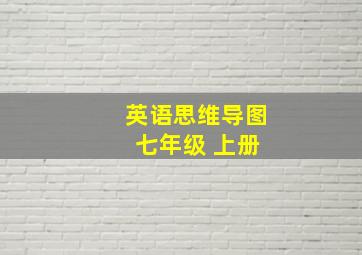 英语思维导图
七年级 上册